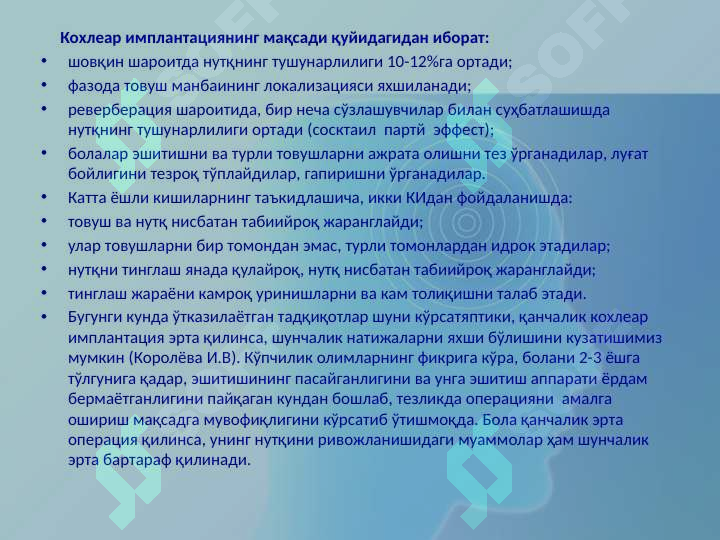 Кохлеар имплантациянинг мақсади қуйидагидан иборат:

• шовқин шароитда нутқнинг тушунарлилиги 10-12%га ортади;
• фазода товуш манбаининг локализацияси яхшиланади;
• реверберация шароитида, бир неча сўзлашувчилар билан суҳбатлашишда нутқнинг тушунарлилиги ортади (сосктаил партй эффест);
• болалар эшитишни ва турли товушларни ажрата олишни тез ўрганадилар, луғат бойлигини тезроқ тўплайдилар, гапиришни ўрганадилар.
• Катта ёшли кишиларнинг таъкидлашича, икки КИдан фойдаланишда:
• товуш ва нутқ нисбатан табиийроқ жаранглайди;
• улар товушларни бир томондан эмас, турли томонлардан идрок этадилар;
• нутқни тинглаш янада қулайроқ, нутқ нисбатан табиийроқ жаранглайди;
• тинглаш жараёни камроқ уринишларни ва кам толиқишни талаб этади.
• Бугунги кунда ўтказилаётган тадқиқотлар шуни кўрсатяптики, қанчалик кохлеар имплантация эрта қилинса, шунчалик натижаларни яхши бўлишини кузатишимиз мумкин (Королёва И.В). Кўпчилик олимларнинг фикрига кўра, болани 2-3 ёшга тўлгунига қадар, эшитишининг пасайганлигини ва унга эшитиш аппарати ёрдам бермаётганлигини пайқаган кундан бошлаб, тезликда операцияни амалга ошириш мақсадга мувофиқлигини кўрсатиб ўтишмоқда. Бола қанчалик эрта операция қилинса, унинг нутқини ривожланишидаги муаммолар ҳам шунчалик эрта бартараф қилинади.